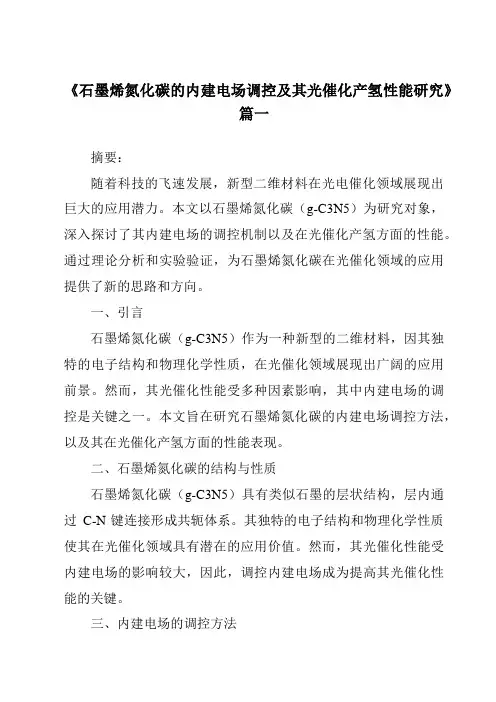 《石墨烯氮化碳的内建电场调控及其光催化产氢性能研究》篇一

摘要：

随着科技的飞速发展，新型二维材料在光电催化领域展现出巨大的应用潜力。本文以石墨烯氮化碳（g-C3N5）为研究对象，深入探讨了其内建电场的调控机制以及在光催化产氢方面的性能。通过理论分析和实验验证，为石墨烯氮化碳在光催化领域的应用提供了新的思路和方向。

一、引言

石墨烯氮化碳（g-C3N5）作为一种新型的二维材料，因其独特的电子结构和物理化学性质，在光催化领域展现出广阔的应用前景。然而，其光催化性能受多种因素影响，其中内建电场的调控是关键之一。本文旨在研究石墨烯氮化碳的内建电场调控方法，以及其在光催化产氢方面的性能表现。

二、石墨烯氮化碳的结构与性质

石墨烯氮化碳（g-C3N5）具有类似石墨的层状结构，层内通过 C-N 键连接形成共轭体系。其独特的电子结构和物理化学性质使其在光催化领域具有潜在的应用价值。然而，其光催化性能受内建电场的影响较大，因此，调控内建电场成为提高其光催化性能的关键。

三、内建电场的调控方法